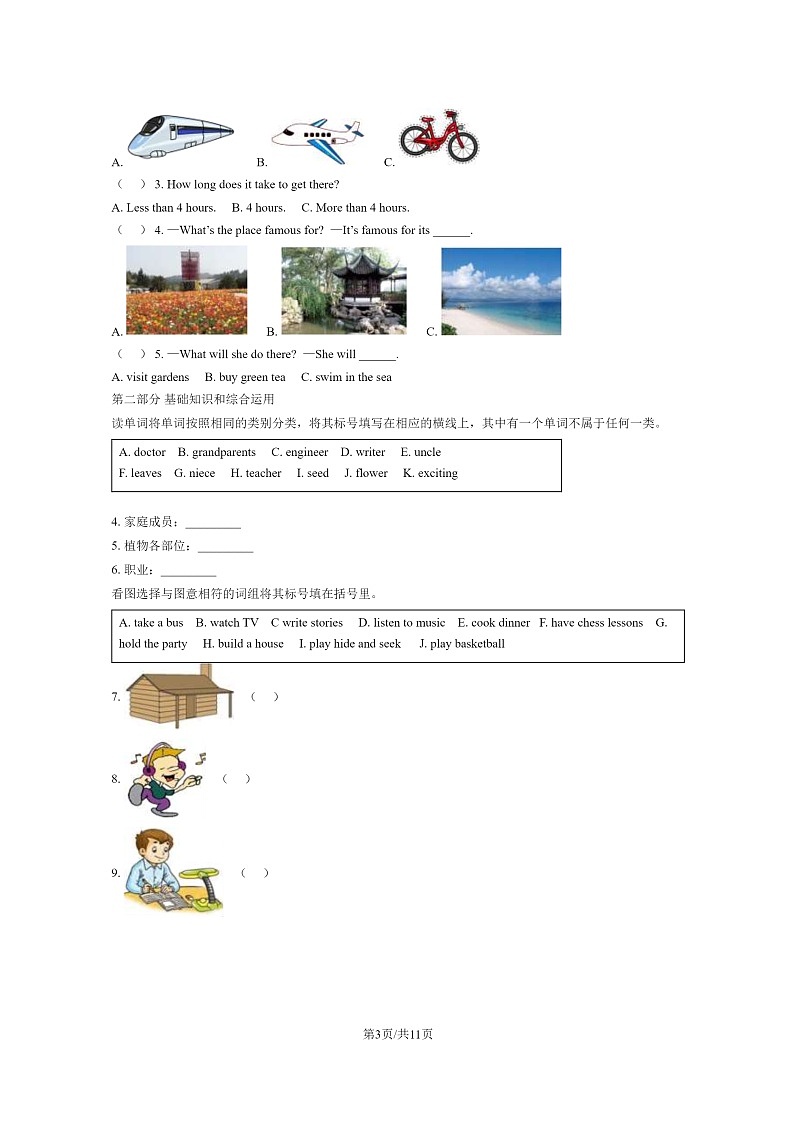 A. B. C.

（　）3. How long does it take to get there?

A. Less than 4 hours.　B. 4 hours.　C. More than 4 hours.

（　）4. —What's the place famous for? —It's famous for its ______.

A. B. C.

（　）5. —What will she do there? —She will ______.

A. visit gardens　B. buy green tea　C. swim in the sea

第二部分 基础知识和综合运用

读单词将单词按照相同的类别分类，将其标号填写在相应的横线上，其中有一个单词不属于任何一类。

A. doctor　B. grandparents　C. engineer　D. writer　E. uncle
F. leaves　G. niece　H. teacher　I. seed　J. flower　K. exciting

4. 家庭成员：_________

5. 植物各部位：_________

6. 职业：_________

看图选择与图意相符的词组将其标号填在括号里。

A. take a bus　B. watch TV　C write stories　D. listen to music　E. cook dinner　F. have chess lessons　G. hold the party　H. build a house　I. play hide and seek　J. play basketball

7. （　）

8. （　）

9. （　）

第3页/共11页